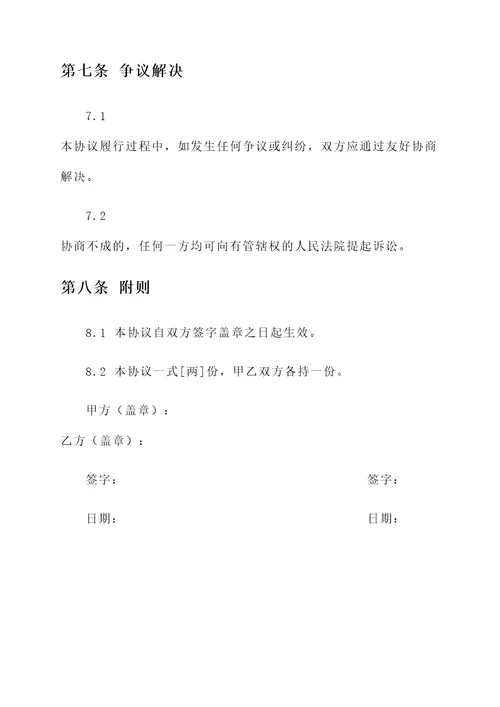 第七条 争议解决

7.1

本协议履行过程中，如发生任何争议或纠纷，双方应通过友好协商解决。

7.2

协商不成的，任何一方均可向有管辖权的人民法院提起诉讼。

第八条 附则

8.1 本协议自双方签字盖章之日起生效。

8.2 本协议一式[两]份，甲乙双方各持一份。

甲方（盖章）：

乙方（盖章）：

签字：

签字：

日期：

日期：